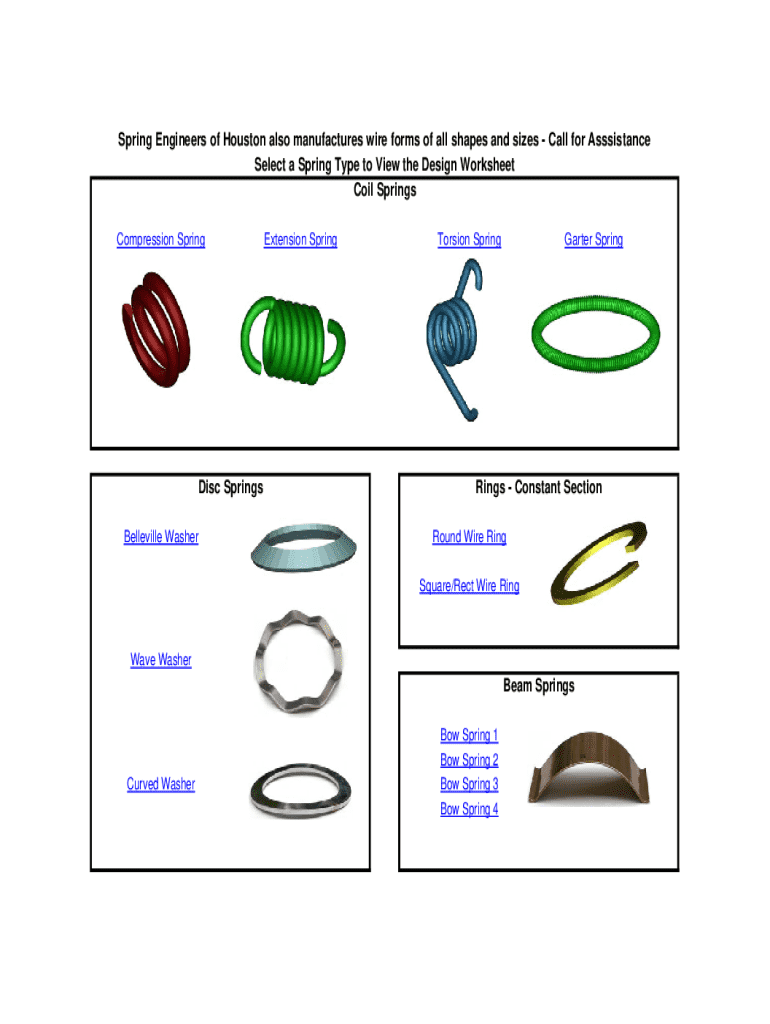 Spring Engineers of Houston also manufactures wire forms of all shapes and sizes - Call for Asssistance
Select a Spring Type to View the Design Worksheet

Coil Springs

Compression Spring
Extension Spring
Torsion Spring
Garter Spring

Disc Springs

Belleville Washer

Wave Washer

Curved Washer

Rings - Constant Section

Round Wire Ring

Square/Rect Wire Ring

Beam Springs

Bow Spring 1
Bow Spring 2
Bow Spring 3
Bow Spring 4